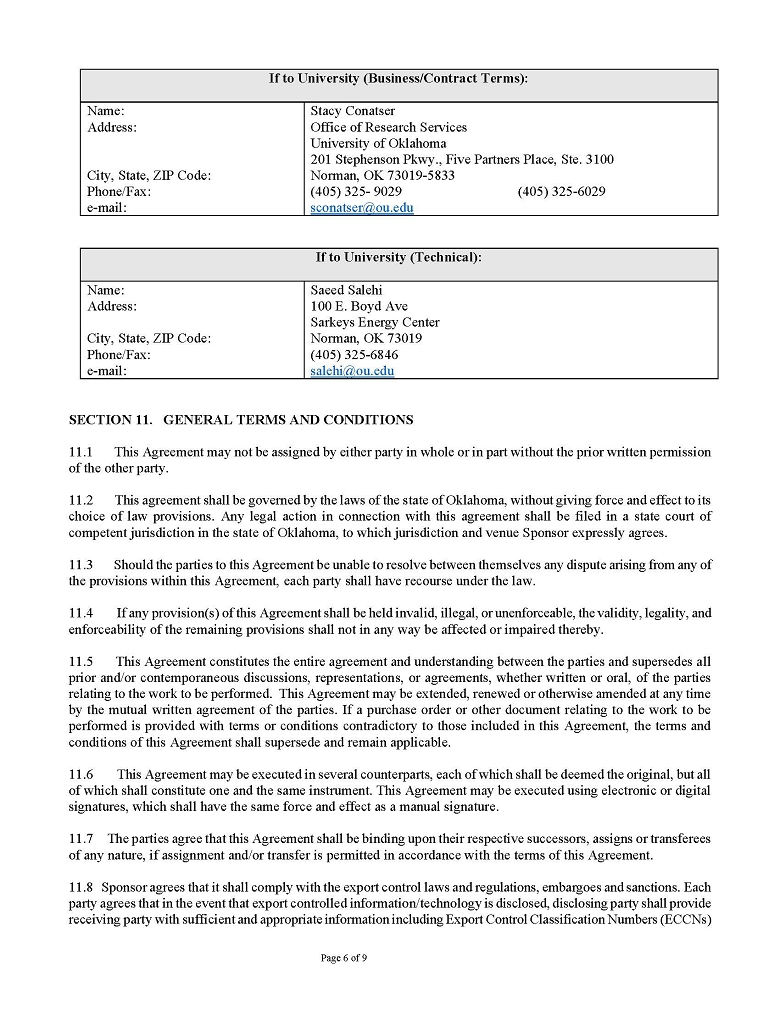 | If to University (Business/Contract Terms): | |
|---|---|
| Name: | Stacy Conatser |
| Address: | Office of Research Services University of Oklahoma 201 Stephenson Pkwy., Five Partners Place, Ste. 3100 |
| City, State, ZIP Code: | Norman, OK 73019-5833 |
| Phone/Fax: | (405) 325- 9029 (405) 325-6029 |
| e-mail: | sconatser@ou.edu |

| If to University (Technical): | |
|---|---|
| Name: | Saeed Salehi |
| Address: | 100 E. Boyd Ave Sarkeys Energy Center |
| City, State, ZIP Code: | Norman, OK 73019 |
| Phone/Fax: | (405) 325-6846 |
| e-mail: | salehi@ou.edu |

SECTION 11. GENERAL TERMS AND CONDITIONS

11.1 This Agreement may not be assigned by either party in whole or in part without the prior written permission of the other party.

11.2 This agreement shall be governed by the laws of the state of Oklahoma, without giving force and effect to its choice of law provisions. Any legal action in connection with this agreement shall be filed in a state court of competent jurisdiction in the state of Oklahoma, to which jurisdiction and venue Sponsor expressly agrees.

11.3 Should the parties to this Agreement be unable to resolve between themselves any dispute arising from any of the provisions within this Agreement, each party shall have recourse under the law.

11.4 If any provision(s) of this Agreement shall be held invalid, illegal, or unenforceable, the validity, legality, and enforceability of the remaining provisions shall not in any way be affected or impaired thereby.

11.5 This Agreement constitutes the entire agreement and understanding between the parties and supersedes all prior and/or contemporaneous discussions, representations, or agreements, whether written or oral, of the parties relating to the work to be performed. This Agreement may be extended, renewed or otherwise amended at any time by the mutual written agreement of the parties. If a purchase order or other document relating to the work to be performed is provided with terms or conditions contradictory to those included in this Agreement, the terms and conditions of this Agreement shall supersede and remain applicable.

11.6 This Agreement may be executed in several counterparts, each of which shall be deemed the original, but all of which shall constitute one and the same instrument. This Agreement may be executed using electronic or digital signatures, which shall have the same force and effect as a manual signature.

11.7 The parties agree that this Agreement shall be binding upon their respective successors, assigns or transferees of any nature, if assignment and/or transfer is permitted in accordance with the terms of this Agreement.

11.8 Sponsor agrees that it shall comply with the export control laws and regulations, embargoes and sanctions. Each party agrees that in the event that export controlled information/technology is disclosed, disclosing party shall provide receiving party with sufficient and appropriate information including Export Control Classification Numbers (ECCNs)

Page 6 of 9